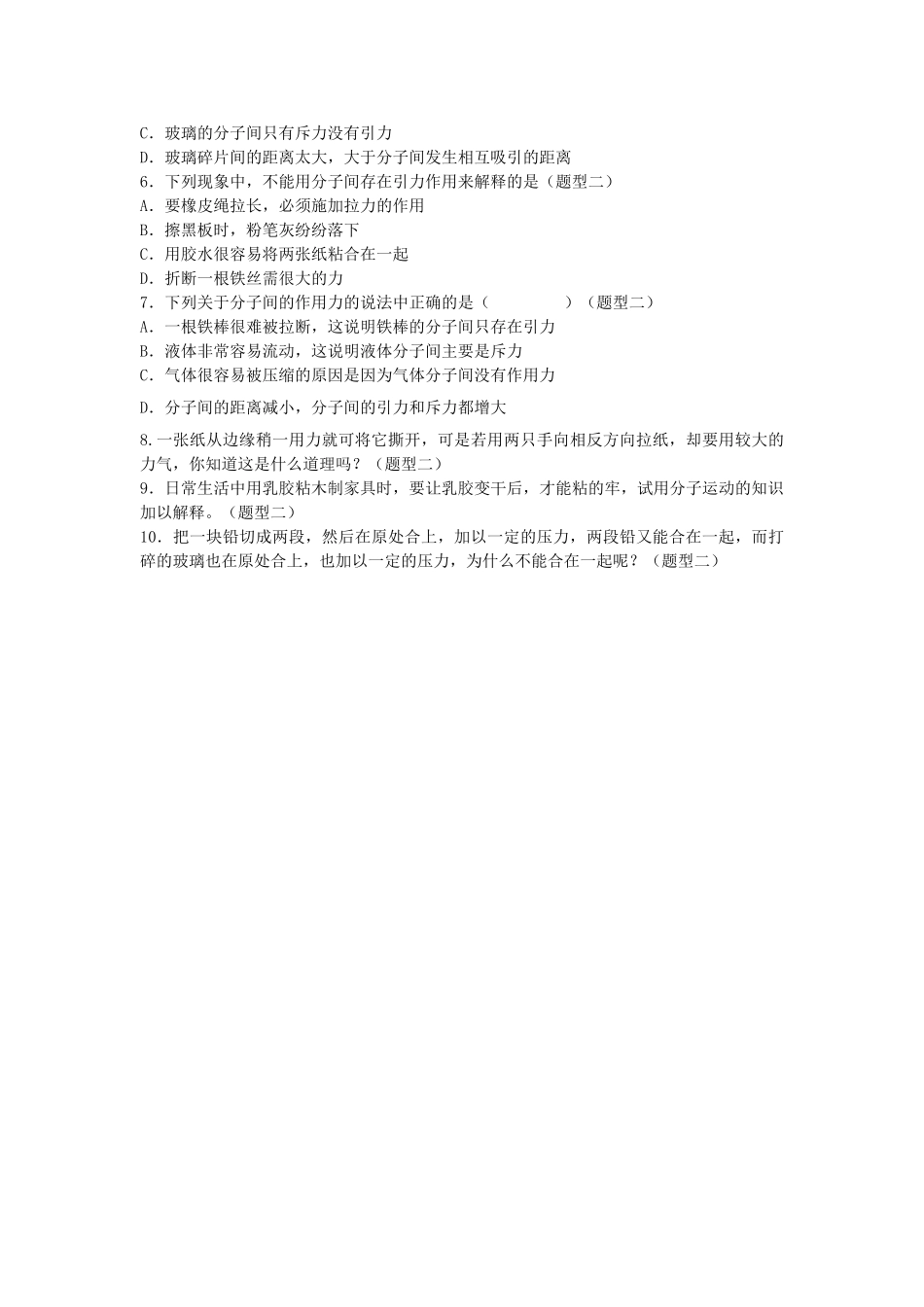 C．玻璃的分子间只有斥力没有引力
D．玻璃碎片间的距离太大，大于分子间发生相互吸引的距离
6．下列现象中，不能用分子间存在引力作用来解释的是（题型二）
A．要橡皮绳拉长，必须施加拉力的作用
B．擦黑板时，粉笔灰纷纷落下
C．用胶水很容易将两张纸粘合在一起
D．折断一根铁丝需很大的力
7．下列关于分子间的作用力的说法中正确的是（　　　　）（题型二）
A．一根铁棒很难被拉断，这说明铁棒的分子间只存在引力
B．液体非常容易流动，这说明液体分子间主要是斥力
C．气体很容易被压缩的原因是因为气体分子间没有作用力
D．分子间的距离减小，分子间的引力和斥力都增大

8.一张纸从边缘稍一用力就可将它撕开，可是若用两只手向相反方向拉纸，却要用较大的力气，你知道这是什么道理吗？（题型二）
9．日常生活中用乳胶粘木制家具时，要让乳胶变干后，才能粘的牢，试用分子运动的知识加以解释。（题型二）
10．把一块铅切成两段，然后在原处合上，加以一定的压力，两段铅又能合在一起，而打碎的玻璃也在原处合上，也加以一定的压力，为什么不能合在一起呢？（题型二）